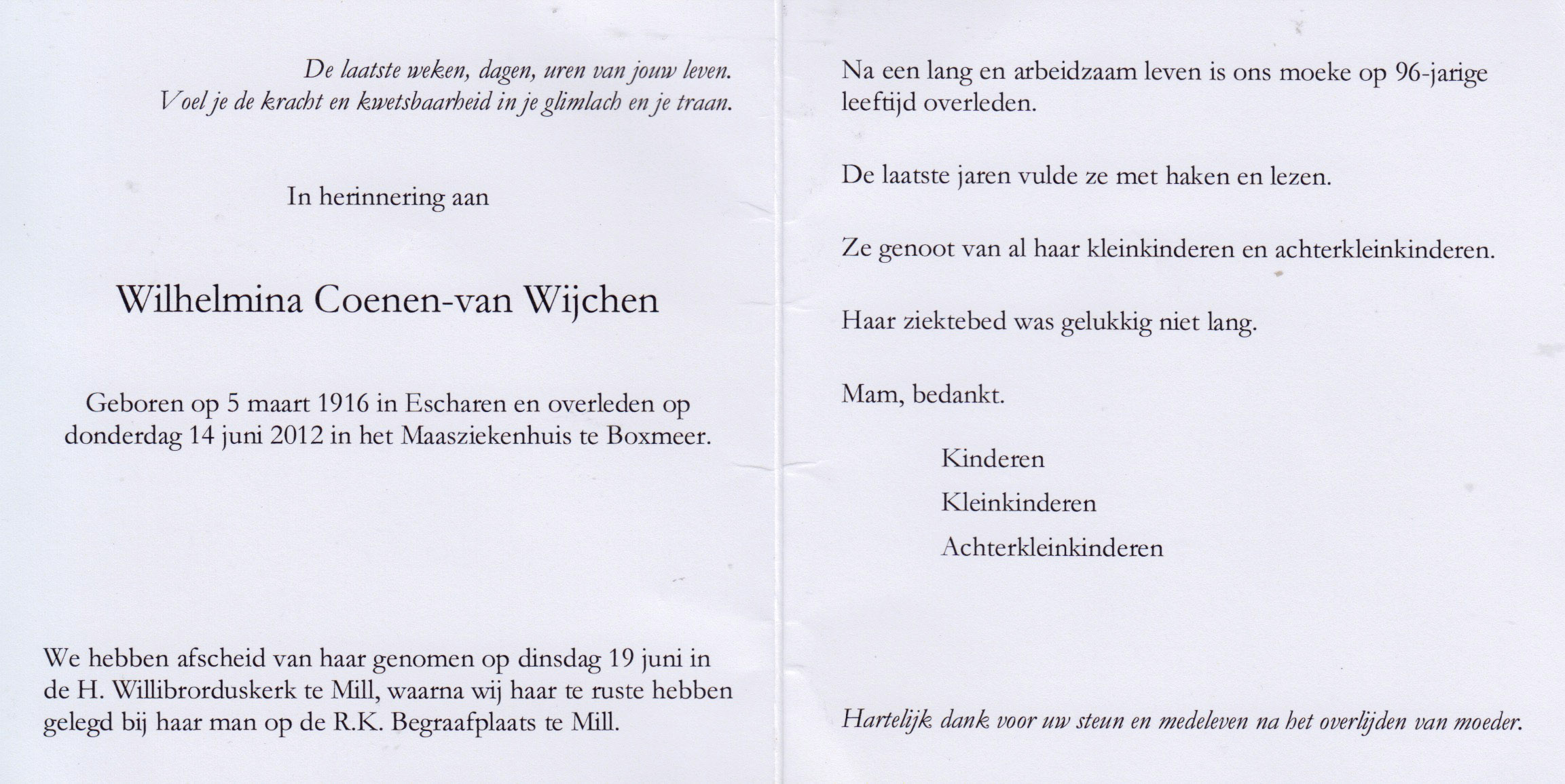 De laatste weken, dagen, uren van jouw leven.
Voel je de kracht en kwetsbaarheid in je glimlach en je traan.

In herinnering aan

Wilhelmina Coenen-van Wijchen

Geboren op 5 maart 1916 in Escharen en overleden op donderdag 14 juni 2012 in het Maasziekenhuis te Boxmeer.

We hebben afscheid van haar genomen op dinsdag 19 juni in de H. Willibrorduskerk te Mill, waarna wij haar te ruste hebben gelegd bij haar man op de R.K. Begraafplaats te Mill.

Na een lang en arbeidzaam leven is ons moeke op 96-jarige leeftijd overleden.

De laatste jaren vulde ze met haken en lezen.

Ze genoot van al haar kleinkinderen en achterkleinkinderen.

Haar ziektebed was gelukkig niet lang.

Mam, bedankt.

Kinderen
Kleinkinderen
Achterkleinkinderen

Hartelijk dank voor uw steun en medeleven na het overlijden van moeder.